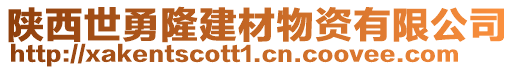 陕西世勇隆建材物资有限公司
http://xakentscott1.cn.coovee.com